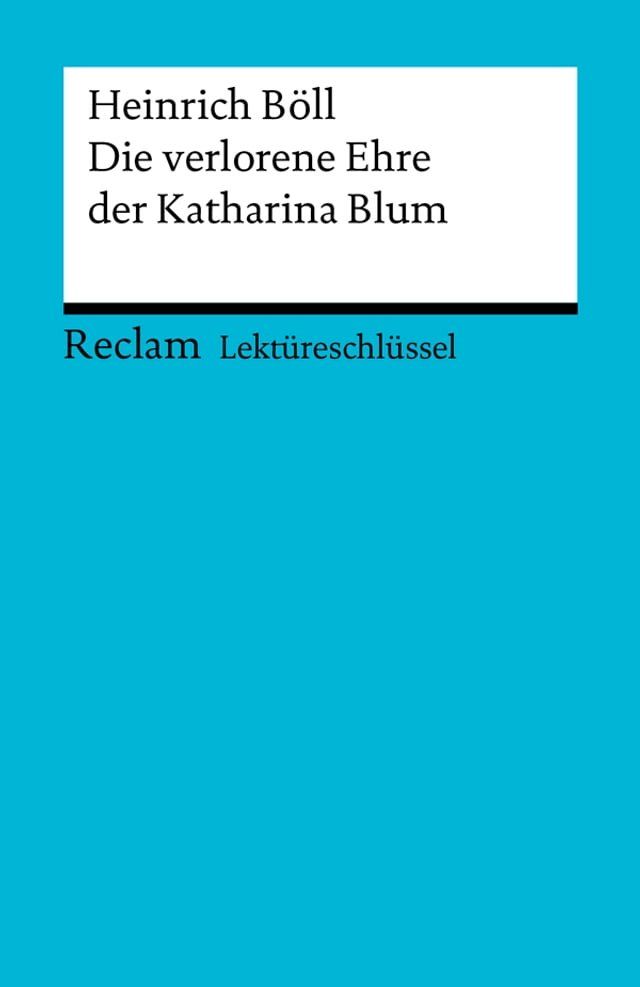 Heinrich Böll
Die verlorene Ehre
der Katharina Blum

Reclam Lektüreschlüssel